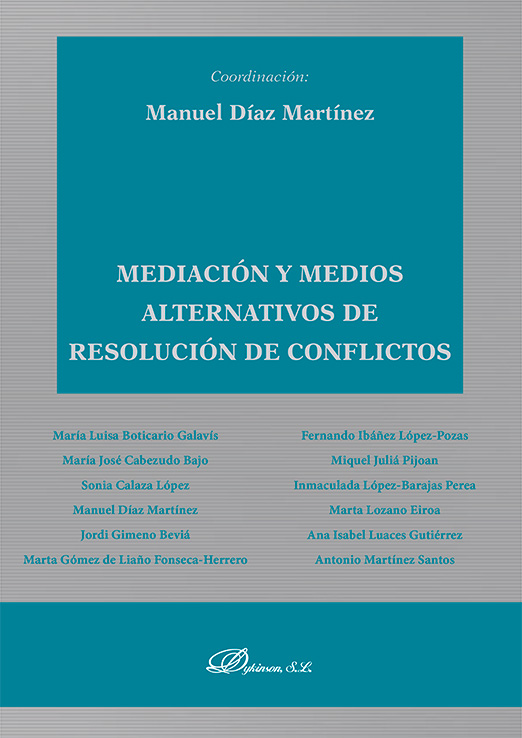 Coordinación:

Manuel Díaz Martínez

MEDIACIÓN Y MEDIOS ALTERNATIVOS DE RESOLUCIÓN DE CONFLICTOS

María Luisa Boticario Galavís
María José Cabezudo Bajo
Sonia Calaza López
Manuel Díaz Martínez
Jordi Gimeno Beviá
Marta Gómez de Liaño Fonseca-Herrero

Fernando Ibáñez López-Pozas
Miquel Juliá Pijoan
Inmaculada López-Barajas Perea
Marta Lozano Eiroa
Ana Isabel Luaces Gutiérrez
Antonio Martínez Santos

Dykinson, S.L.